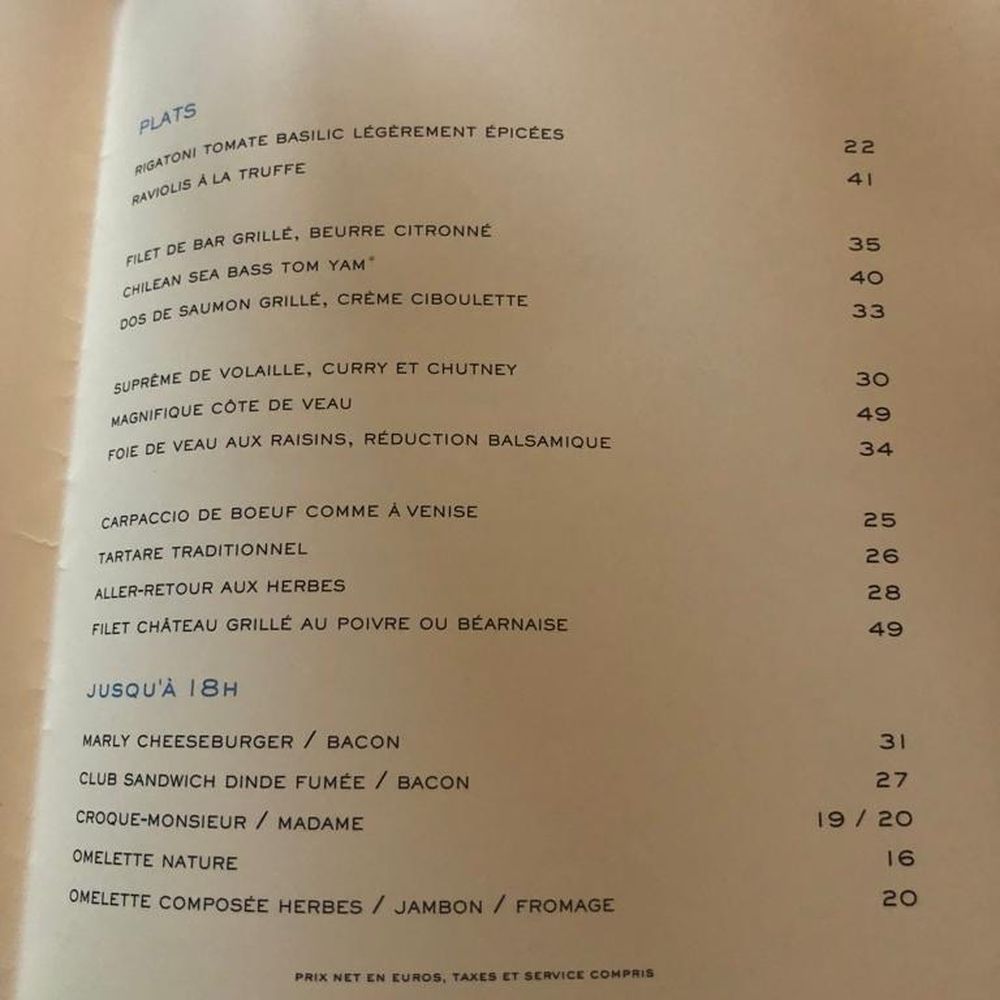 PLATS

RIGATONI TOMATE BASILIC LÉGÈREMENT ÉPICÉES 22
RAVIOLIS À LA TRUFFE 41

FILET DE BAR GRILLÉ, BEURRE CITRONNÉ 35
CHILEAN SEA BASS TOM YAM* 40
DOS DE SAUMON GRILLÉ, CRÈME CIBOULETTE 33

SUPRÊME DE VOLAILLE, CURRY ET CHUTNEY 30
MAGNIFIQUE CÔTE DE VEAU 49
FOIE DE VEAU AUX RAISINS, RÉDUCTION BALSAMIQUE 34

CARPACCIO DE BOEUF COMME À VENISE 25
TARTARE TRADITIONNEL 26
ALLER-RETOUR AUX HERBES 28
FILET CHÂTEAU GRILLÉ AU POIVRE OU BÉARNAISE 49

JUSQU'À 18H

MARLY CHEESEBURGER / BACON 31
CLUB SANDWICH DINDE FUMÉE / BACON 27
CROQUE-MONSIEUR / MADAME 19 / 20
OMELETTE NATURE 16
OMELETTE COMPOSÉE HERBES / JAMBON / FROMAGE 20

PRIX NET EN EUROS, TAXES ET SERVICE COMPRIS